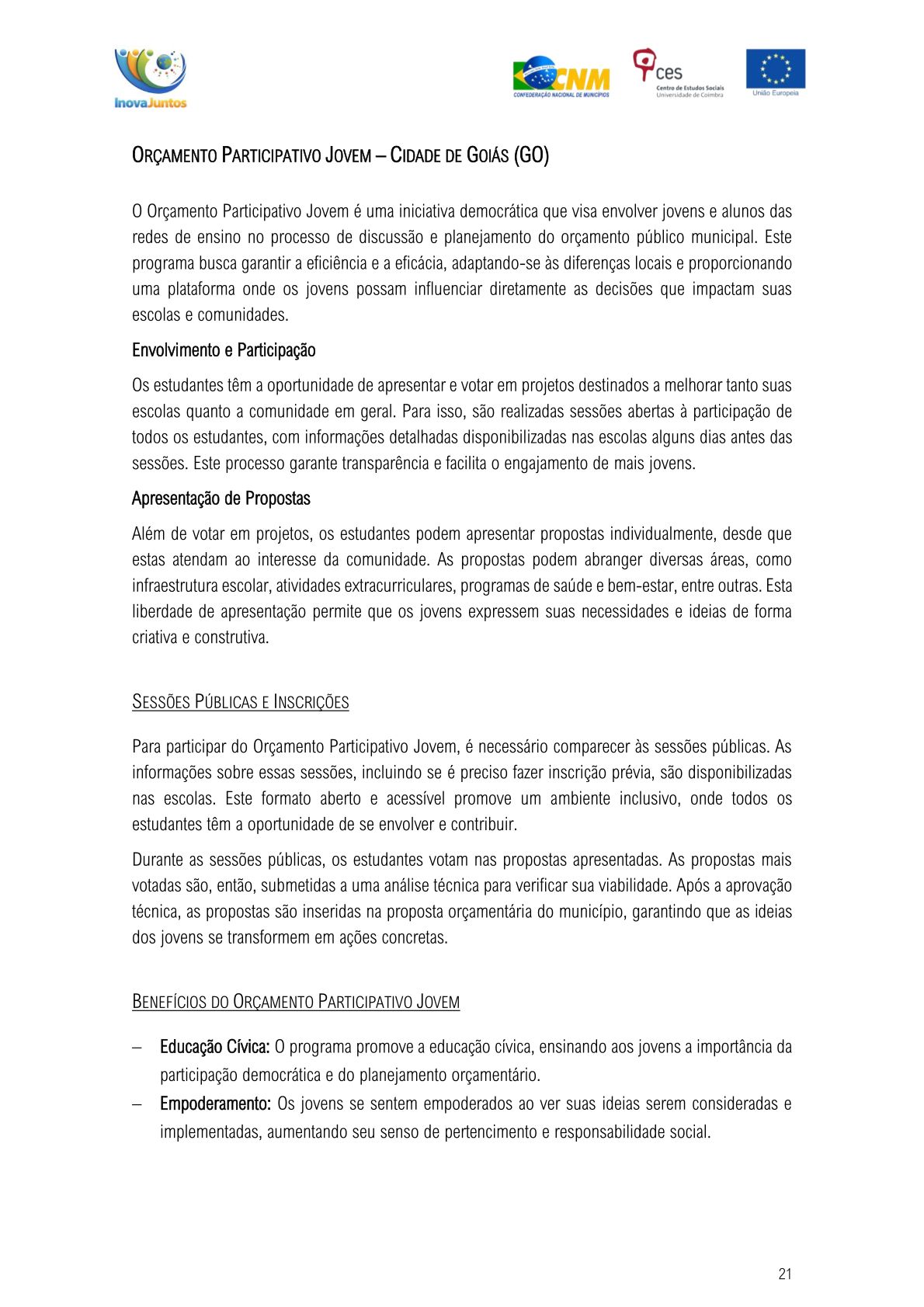 InovaJuntos

CNM CONFEDERAÇÃO NACIONAL DE MUNICÍPIOS

ces Centro de Estudos Sociais Universidade de Coimbra

União Europeia

ORÇAMENTO PARTICIPATIVO JOVEM – CIDADE DE GOIÁS (GO)

O Orçamento Participativo Jovem é uma iniciativa democrática que visa envolver jovens e alunos das redes de ensino no processo de discussão e planejamento do orçamento público municipal. Este programa busca garantir a eficiência e a eficácia, adaptando-se às diferenças locais e proporcionando uma plataforma onde os jovens possam influenciar diretamente as decisões que impactam suas escolas e comunidades.

Envolvimento e Participação

Os estudantes têm a oportunidade de apresentar e votar em projetos destinados a melhorar tanto suas escolas quanto a comunidade em geral. Para isso, são realizadas sessões abertas à participação de todos os estudantes, com informações detalhadas disponibilizadas nas escolas alguns dias antes das sessões. Este processo garante transparência e facilita o engajamento de mais jovens.

Apresentação de Propostas

Além de votar em projetos, os estudantes podem apresentar propostas individualmente, desde que estas atendam ao interesse da comunidade. As propostas podem abranger diversas áreas, como infraestrutura escolar, atividades extracurriculares, programas de saúde e bem-estar, entre outras. Esta liberdade de apresentação permite que os jovens expressem suas necessidades e ideias de forma criativa e construtiva.

SESSÕES PÚBLICAS E INSCRIÇÕES

Para participar do Orçamento Participativo Jovem, é necessário comparecer às sessões públicas. As informações sobre essas sessões, incluindo se é preciso fazer inscrição prévia, são disponibilizadas nas escolas. Este formato aberto e acessível promove um ambiente inclusivo, onde todos os estudantes têm a oportunidade de se envolver e contribuir.

Durante as sessões públicas, os estudantes votam nas propostas apresentadas. As propostas mais votadas são, então, submetidas a uma análise técnica para verificar sua viabilidade. Após a aprovação técnica, as propostas são inseridas na proposta orçamentária do município, garantindo que as ideias dos jovens se transformem em ações concretas.

BENEFÍCIOS DO ORÇAMENTO PARTICIPATIVO JOVEM

– Educação Cívica: O programa promove a educação cívica, ensinando aos jovens a importância da participação democrática e do planejamento orçamentário.
– Empoderamento: Os jovens se sentem empoderados ao ver suas ideias serem consideradas e implementadas, aumentando seu senso de pertencimento e responsabilidade social.

21